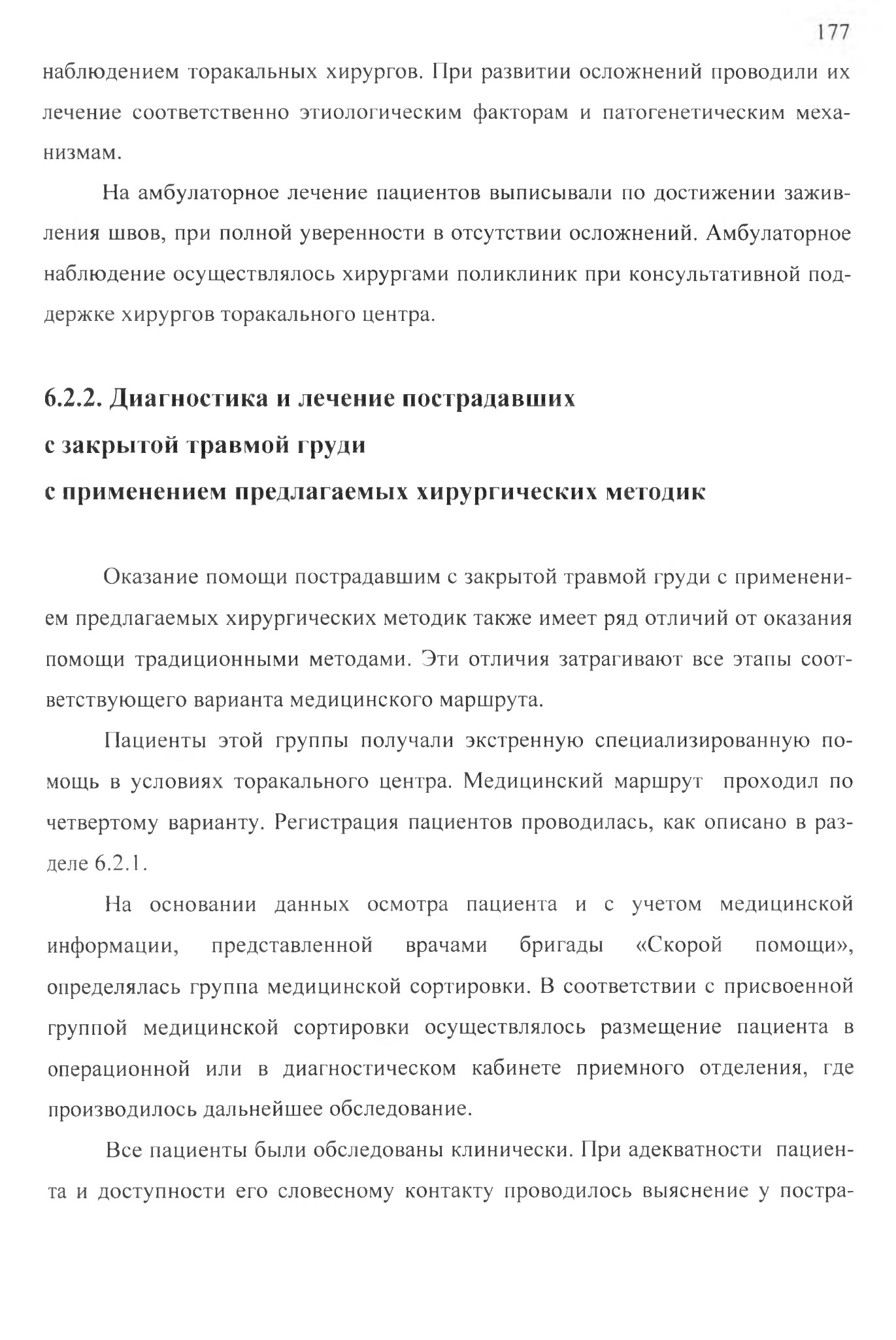 177

наблюдением торакальных хирургов. При развитии осложнений проводили их лечение соответственно этиологическим факторам и патогенетическим механизмам.

На амбулаторное лечение пациентов выписывали по достижении заживления швов, при полной уверенности в отсутствии осложнений. Амбулаторное наблюдение осуществлялось хирургами поликлиник при консультативной поддержке хирургов торакального центра.

6.2.2. Диагностика и лечение пострадавших с закрытой травмой груди с применением предлагаемых хирургических методик

Оказание помощи пострадавшим с закрытой травмой груди с применением предлагаемых хирургических методик также имеет ряд отличий от оказания помощи традиционными методами. Эти отличия затрагивают все этапы соответствующего варианта медицинского маршрута.

Пациенты этой группы получали экстренную специализированную помощь в условиях торакального центра. Медицинский маршрут проходил по четвертому варианту. Регистрация пациентов проводилась, как описано в разделе 6.2.1.

На основании данных осмотра пациента и с учетом медицинской информации, представленной врачами бригады «Скорой помощи», определялась группа медицинской сортировки. В соответствии с присвоенной группой медицинской сортировки осуществлялось размещение пациента в операционной или в диагностическом кабинете приемного отделения, где производилось дальнейшее обследование.

Все пациенты были обследованы клинически. При адекватности пациента и доступности его словесному контакту проводилось выяснение у постра-